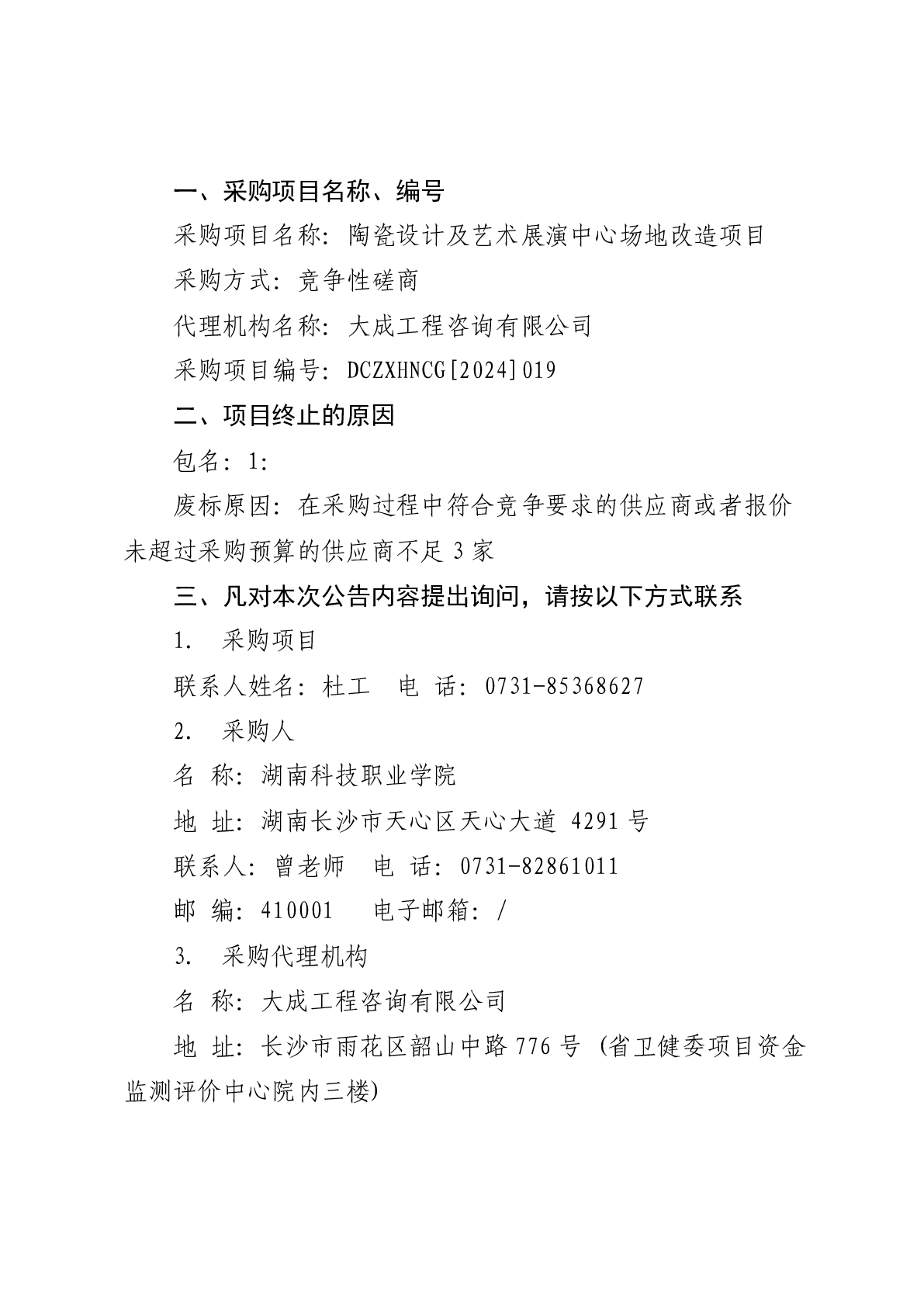 一、采购项目名称、编号

采购项目名称：陶瓷设计及艺术展演中心场地改造项目

采购方式：竞争性磋商

代理机构名称：大成工程咨询有限公司

采购项目编号：DCZXHNCG[2024]019

二、项目终止的原因

包名：1：

废标原因：在采购过程中符合竞争要求的供应商或者报价未超过采购预算的供应商不足 3 家

三、凡对本次公告内容提出询问，请按以下方式联系

1.　采购项目

联系人姓名：杜工　电 话：0731-85368627

2.　采购人

名 称：湖南科技职业学院

地 址：湖南长沙市天心区天心大道 4291 号

联系人：曾老师　电 话：0731-82861011

邮 编：410001　电子邮箱：/

3.　采购代理机构

名 称：大成工程咨询有限公司

地 址：长沙市雨花区韶山中路 776 号（省卫健委项目资金监测评价中心院内三楼）